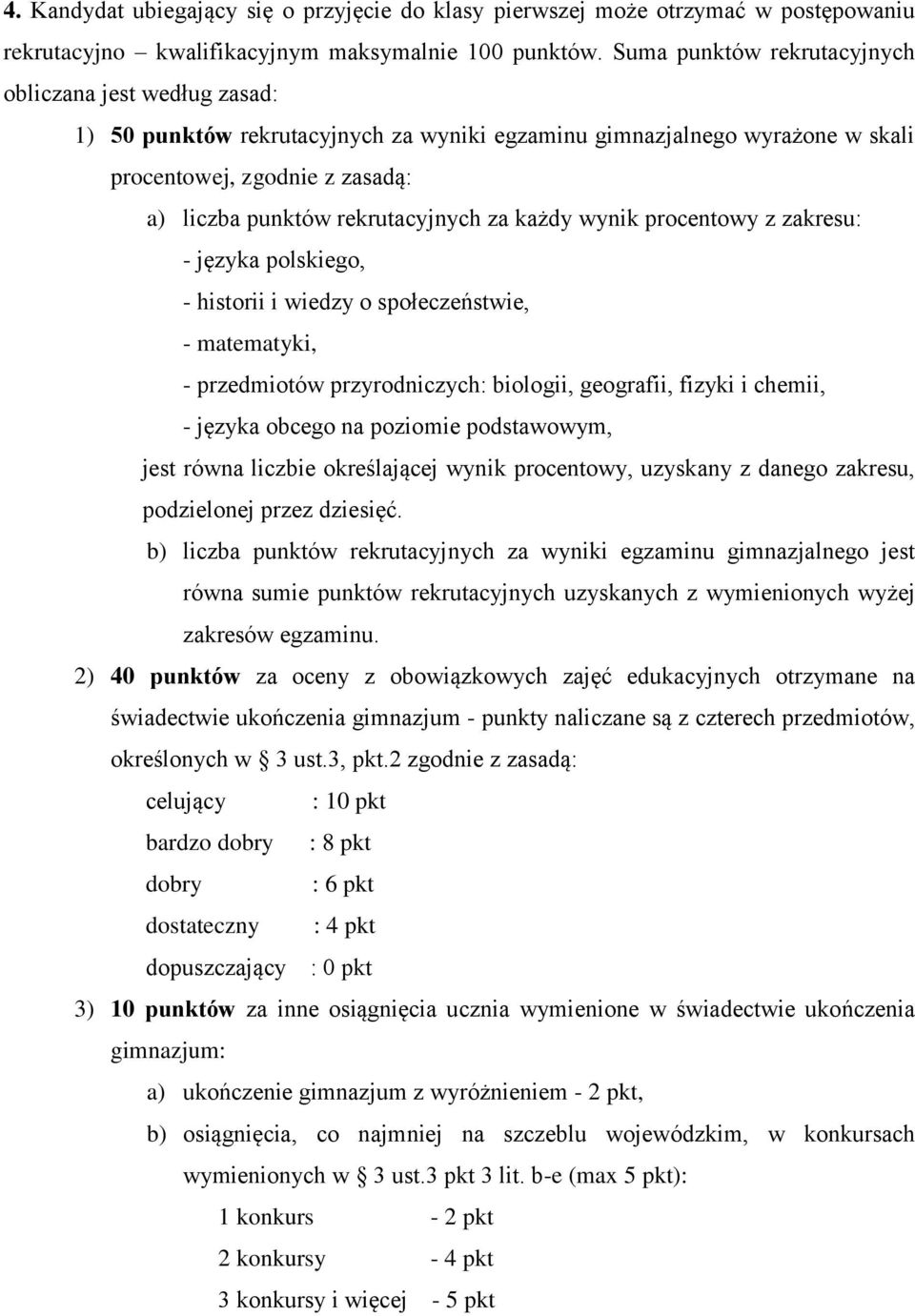 4. Kandydat ubiegający się o przyjęcie do klasy pierwszej może otrzymać w postępowaniu rekrutacyjno – kwalifikacyjnym maksymalnie 100 punktów. Suma punktów rekrutacyjnych obliczana jest według zasad:

1) 50 punktów rekrutacyjnych za wyniki egzaminu gimnazjalnego wyrażone w skali procentowej, zgodnie z zasadą:

a) liczba punktów rekrutacyjnych za każdy wynik procentowy z zakresu:
- języka polskiego,
- historii i wiedzy o społeczeństwie,
- matematyki,
- przedmiotów przyrodniczych: biologii, geografii, fizyki i chemii,
- języka obcego na poziomie podstawowym,
jest równa liczbie określającej wynik procentowy, uzyskany z danego zakresu, podzielonej przez dziesięć.

b) liczba punktów rekrutacyjnych za wyniki egzaminu gimnazjalnego jest równa sumie punktów rekrutacyjnych uzyskanych z wymienionych wyżej zakresów egzaminu.

2) 40 punktów za oceny z obowiązkowych zajęć edukacyjnych otrzymane na świadectwie ukończenia gimnazjum - punkty naliczane są z czterech przedmiotów, określonych w § 3 ust.3, pkt.2 zgodnie z zasadą:

celujący : 10 pkt
bardzo dobry : 8 pkt
dobry : 6 pkt
dostateczny : 4 pkt
dopuszczający : 0 pkt

3) 10 punktów za inne osiągnięcia ucznia wymienione w świadectwie ukończenia gimnazjum:

a) ukończenie gimnazjum z wyróżnieniem - 2 pkt,

b) osiągnięcia, co najmniej na szczeblu wojewódzkim, w konkursach wymienionych w § 3 ust.3 pkt 3 lit. b-e (max 5 pkt):
1 konkurs - 2 pkt
2 konkursy - 4 pkt
3 konkursy i więcej - 5 pkt